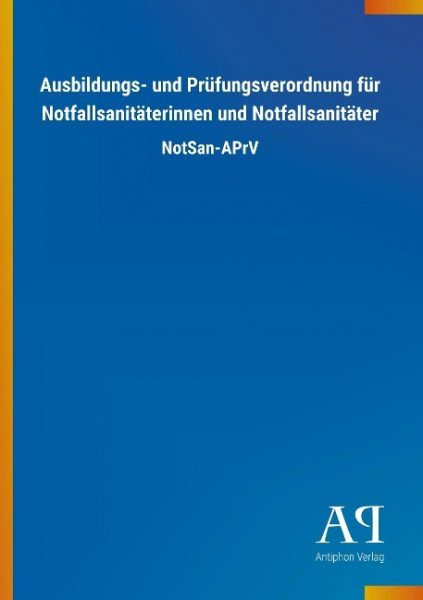 Ausbildungs- und Prüfungsverordnung für Notfallsanitäterinnen und Notfallsanitäter

NotSan-APrV

AP

Antiphon Verlag